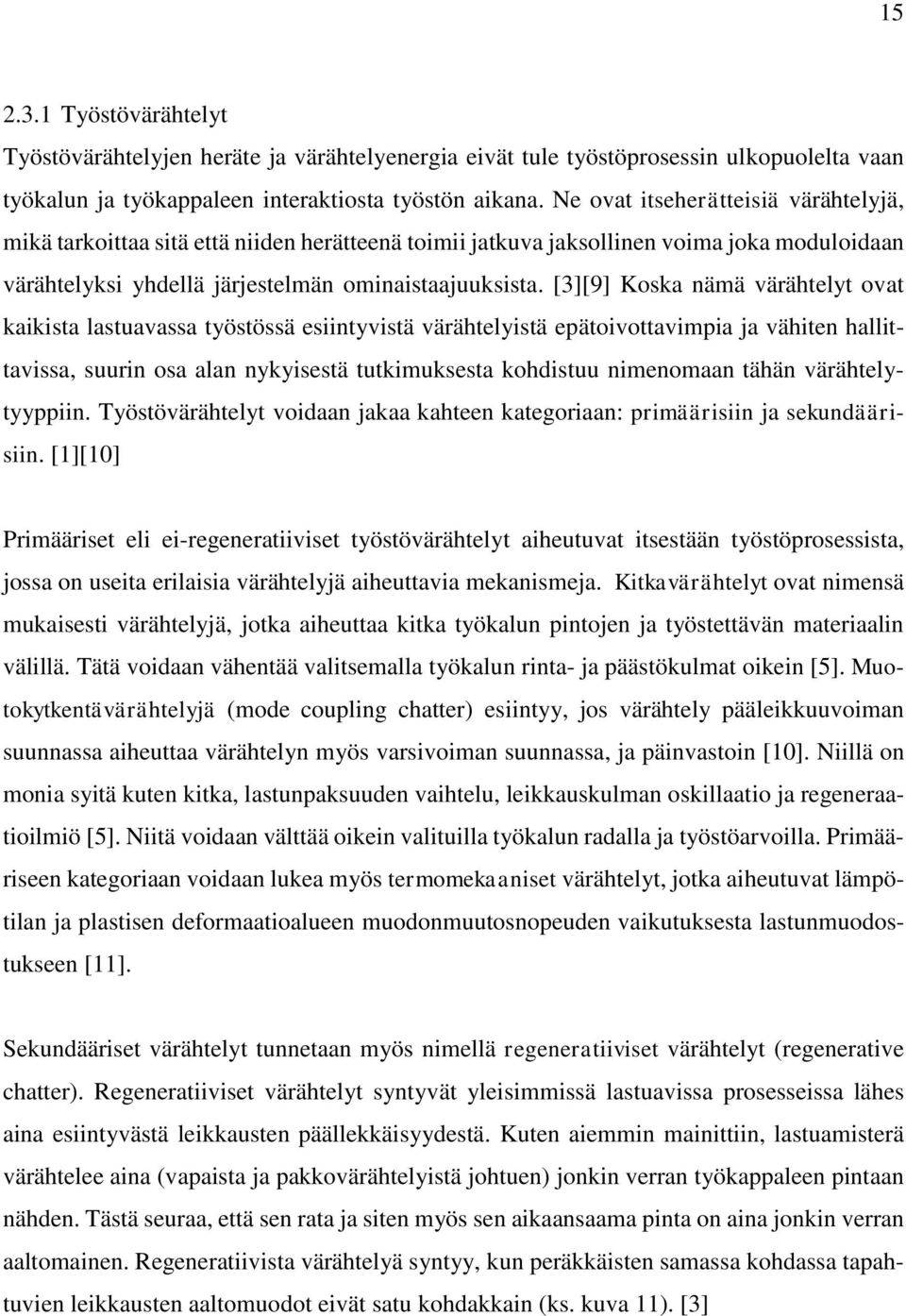 15

2.3.1 Työstövärähtelyt

Työstövärähtelyjen heräte ja värähtelyenergia eivät tule työstöprosessin ulkopuolelta vaan työkalun ja työkappaleen interaktiosta työstön aikana. Ne ovat itseherätteisiä värähtelyjä, mikä tarkoittaa sitä että niiden herätteenä toimii jatkuva jaksollinen voima joka moduloidaan värähtelyksi yhdellä järjestelmän ominaistaajuuksista. [3][9] Koska nämä värähtelyt ovat kaikista lastuavassa työstössä esiintyvistä värähtelyistä epätoivottavimpia ja vähiten hallittavissa, suurin osa alan nykyisestä tutkimuksesta kohdistuu nimenomaan tähän värähtelytyyppiin. Työstövärähtelyt voidaan jakaa kahteen kategoriaan: primäärisiin ja sekundäärisiin. [1][10]

Primääriset eli ei-regeneratiiviset työstövärähtelyt aiheutuvat itsestään työstöprosessista, jossa on useita erilaisia värähtelyjä aiheuttavia mekanismeja. Kitkavärähtelyt ovat nimensä mukaisesti värähtelyjä, jotka aiheuttaa kitka työkalun pintojen ja työstettävän materiaalin välillä. Tätä voidaan vähentää valitsemalla työkalun rinta- ja päästökulmat oikein [5]. Muotokytkentävärähtelyjä (mode coupling chatter) esiintyy, jos värähtely pääleikkuuvoiman suunnassa aiheuttaa värähtelyn myös varsivoiman suunnassa, ja päinvastoin [10]. Niillä on monia syitä kuten kitka, lastunpaksuuden vaihtelu, leikkauskulman oskillaatio ja regeneraatioilmiö [5]. Niitä voidaan välttää oikein valituilla työkalun radalla ja työstöarvoilla. Primääriseen kategoriaan voidaan lukea myös termomekaaniset värähtelyt, jotka aiheutuvat lämpötilan ja plastisen deformaatioalueen muodonmuutosnopeuden vaikutuksesta lastunmuodostukseen [11].

Sekundääriset värähtelyt tunnetaan myös nimellä regeneratiiviset värähtelyt (regenerative chatter). Regeneratiiviset värähtelyt syntyvät yleisimmissä lastuavissa prosesseissa lähes aina esiintyvästä leikkausten päällekkäisyydestä. Kuten aiemmin mainittiin, lastuamisterä värähtelee aina (vapaista ja pakkovärähtelyistä johtuen) jonkin verran työkappaleen pintaan nähden. Tästä seuraa, että sen rata ja siten myös sen aikaansaama pinta on aina jonkin verran aaltomainen. Regeneratiivista värähtelyä syntyy, kun peräkkäisten samassa kohdassa tapahtuvien leikkausten aaltomuodot eivät satu kohdakkain (ks. kuva 11). [3]